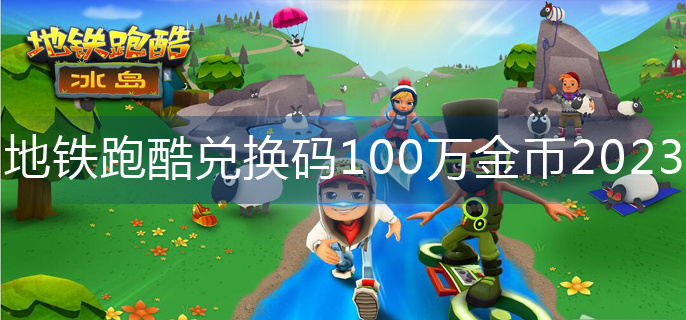 地铁跑酷
冰岛

地铁跑酷兑换码100万金币2023